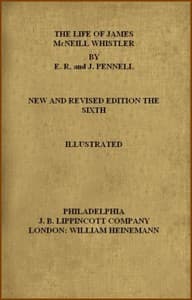 THE LIFE OF JAMES McNEILL WHISTLER

BY

E. R. and J. PENNELL

NEW AND REVISED EDITION THE SIXTH

ILLUSTRATED

PHILADELPHIA
J. B. LIPPINCOTT COMPANY
LONDON: WILLIAM HEINEMANN